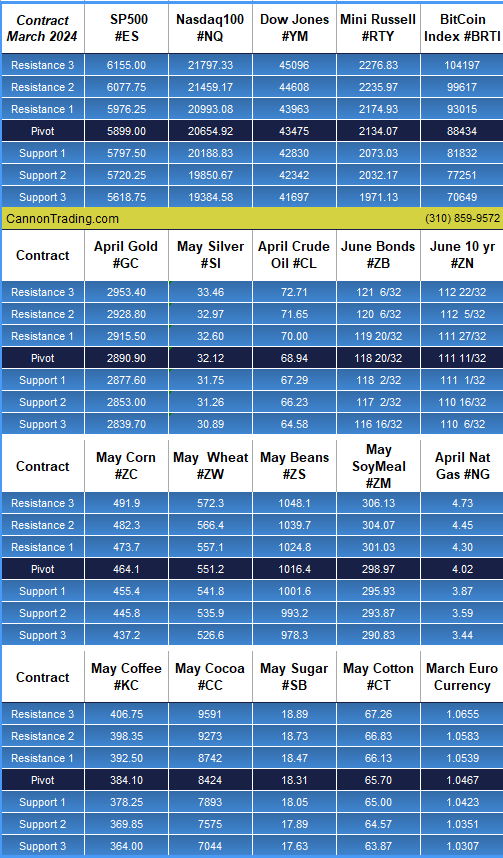 | Contract March 2024 | SP500 #ES | Nasdaq100 #NQ | Dow Jones #YM | Mini Russell #RTY | BitCoin Index #BRTI |
|---|---|---|---|---|---|
| Resistance 3 | 6155.00 | 21797.33 | 45096 | 2276.83 | 104197 |
| Resistance 2 | 6077.75 | 21459.17 | 44608 | 2235.97 | 99617 |
| Resistance 1 | 5976.25 | 20993.08 | 43963 | 2174.93 | 93015 |
| Pivot | 5899.00 | 20654.92 | 43475 | 2134.07 | 88434 |
| Support 1 | 5797.50 | 20188.83 | 42830 | 2073.03 | 81832 |
| Support 2 | 5720.25 | 19850.67 | 42342 | 2032.17 | 77251 |
| Support 3 | 5618.75 | 19384.58 | 41697 | 1971.13 | 70649 |

CannonTrading.com (310) 859-9572

| Contract | April Gold #GC | May Silver #SI | April Crude Oil #CL | June Bonds #ZB | June 10 yr #ZN |
|---|---|---|---|---|---|
| Resistance 3 | 2953.40 | 33.46 | 72.71 | 121 6/32 | 112 22/32 |
| Resistance 2 | 2928.80 | 32.97 | 71.65 | 120 6/32 | 112 5/32 |
| Resistance 1 | 2915.50 | 32.60 | 70.00 | 119 20/32 | 111 27/32 |
| Pivot | 2890.90 | 32.12 | 68.94 | 118 20/32 | 111 11/32 |
| Support 1 | 2877.60 | 31.75 | 67.29 | 118 2/32 | 111 1/32 |
| Support 2 | 2853.00 | 31.26 | 66.23 | 117 2/32 | 110 16/32 |
| Support 3 | 2839.70 | 30.89 | 64.58 | 116 16/32 | 110 6/32 |

| Contract | May Corn #ZC | May Wheat #ZW | May Beans #ZS | May SoyMeal #ZM | April Nat Gas #NG |
|---|---|---|---|---|---|
| Resistance 3 | 491.9 | 572.3 | 1048.1 | 306.13 | 4.73 |
| Resistance 2 | 482.3 | 566.4 | 1039.7 | 304.07 | 4.45 |
| Resistance 1 | 473.7 | 557.1 | 1024.8 | 301.03 | 4.30 |
| Pivot | 464.1 | 551.2 | 1016.4 | 298.97 | 4.02 |
| Support 1 | 455.4 | 541.8 | 1001.6 | 295.93 | 3.87 |
| Support 2 | 445.8 | 535.9 | 993.2 | 293.87 | 3.59 |
| Support 3 | 437.2 | 526.6 | 978.3 | 290.83 | 3.44 |

| Contract | May Coffee #KC | May Cocoa #CC | May Sugar #SB | May Cotton #CT | March Euro Currency |
|---|---|---|---|---|---|
| Resistance 3 | 406.75 | 9591 | 18.89 | 67.26 | 1.0655 |
| Resistance 2 | 398.35 | 9273 | 18.73 | 66.83 | 1.0583 |
| Resistance 1 | 392.50 | 8742 | 18.47 | 66.13 | 1.0539 |
| Pivot | 384.10 | 8424 | 18.31 | 65.70 | 1.0467 |
| Support 1 | 378.25 | 7893 | 18.05 | 65.00 | 1.0423 |
| Support 2 | 369.85 | 7575 | 17.89 | 64.57 | 1.0351 |
| Support 3 | 364.00 | 7044 | 17.63 | 63.87 | 1.0307 |